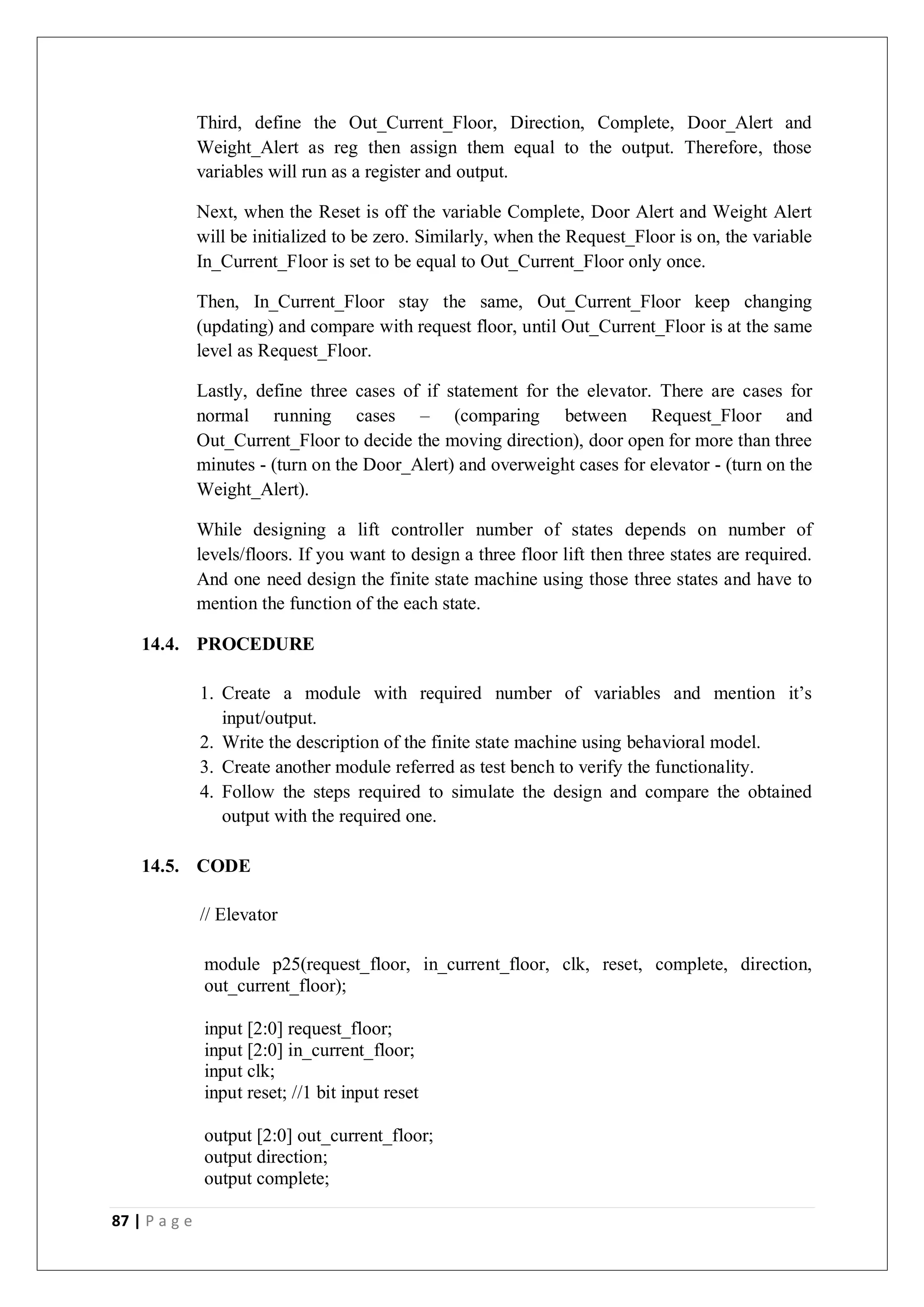 Third, define the Out_Current_Floor, Direction, Complete, Door_Alert and Weight_Alert as reg then assign them equal to the output. Therefore, those variables will run as a register and output.

Next, when the Reset is off the variable Complete, Door Alert and Weight Alert will be initialized to be zero. Similarly, when the Request_Floor is on, the variable In_Current_Floor is set to be equal to Out_Current_Floor only once.

Then, In_Current_Floor stay the same, Out_Current_Floor keep changing (updating) and compare with request floor, until Out_Current_Floor is at the same level as Request_Floor.

Lastly, define three cases of if statement for the elevator. There are cases for normal running cases – (comparing between Request_Floor and Out_Current_Floor to decide the moving direction), door open for more than three minutes - (turn on the Door_Alert) and overweight cases for elevator - (turn on the Weight_Alert).

While designing a lift controller number of states depends on number of levels/floors. If you want to design a three floor lift then three states are required. And one need design the finite state machine using those three states and have to mention the function of the each state.

14.4. PROCEDURE

1. Create a module with required number of variables and mention it's input/output.
2. Write the description of the finite state machine using behavioral model.
3. Create another module referred as test bench to verify the functionality.
4. Follow the steps required to simulate the design and compare the obtained output with the required one.

14.5. CODE

// Elevator

module p25(request_floor, in_current_floor, clk, reset, complete, direction, out_current_floor);

input [2:0] request_floor;
input [2:0] in_current_floor;
input clk;
input reset; //1 bit input reset

output [2:0] out_current_floor;
output direction;
output complete;

87 | P a g e